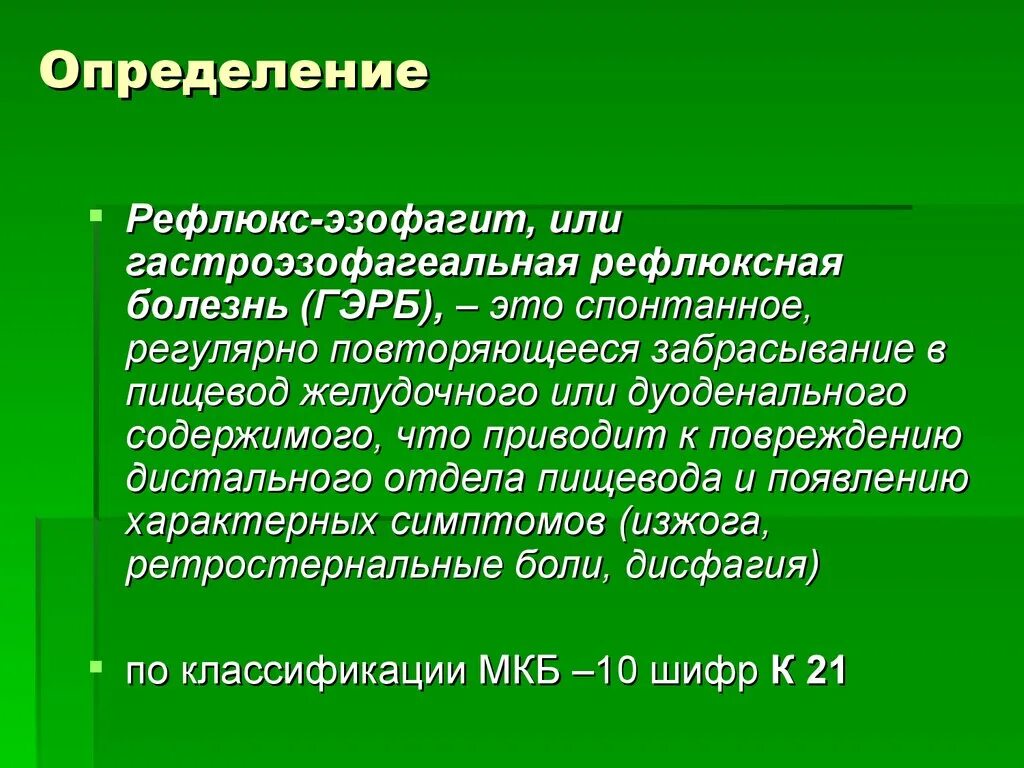 Определение

Рефлюкс-эзофагит, или гастроэзофагеальная рефлюксная болезнь (ГЭРБ), – это спонтанное, регулярно повторяющееся забрасывание в пищевод желудочного или дуоденального содержимого, что приводит к повреждению дистального отдела пищевода и появлению характерных симптомов (изжога, ретростернальные боли, дисфагия)

по классификации МКБ –10 шифр К 21